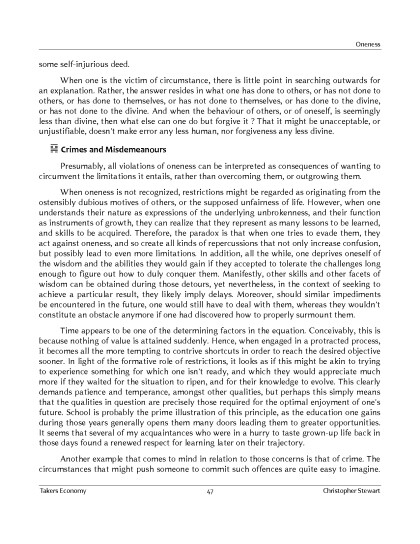 Oneness

some self-injurious deed.

When one is the victim of circumstance, there is little point in searching outwards for an explanation. Rather, the answer resides in what one has done to others, or has not done to others, or has done to themselves, or has not done to themselves, or has done to the divine, or has not done to the divine. And when the behaviour of others, or of oneself, is seemingly less than divine, then what else can one do but forgive it ? That it might be unacceptable, or unjustifiable, doesn't make error any less human, nor forgiveness any less divine.

Crimes and Misdemeanours

Presumably, all violations of oneness can be interpreted as consequences of wanting to circumvent the limitations it entails, rather than overcoming them, or outgrowing them.

When oneness is not recognized, restrictions might be regarded as originating from the ostensibly dubious motives of others, or the supposed unfairness of life. However, when one understands their nature as expressions of the underlying unbrokenness, and their function as instruments of growth, they can realize that they represent as many lessons to be learned, and skills to be acquired. Therefore, the paradox is that when one tries to evade them, they act against oneness, and so create all kinds of repercussions that not only increase confusion, but possibly lead to even more limitations. In addition, all the while, one deprives oneself of the wisdom and the abilities they would gain if they accepted to tolerate the challenges long enough to figure out how to duly conquer them. Manifestly, other skills and other facets of wisdom can be obtained during those detours, yet nevertheless, in the context of seeking to achieve a particular result, they likely imply delays. Moreover, should similar impediments be encountered in the future, one would still have to deal with them, whereas they wouldn't constitute an obstacle anymore if one had discovered how to properly surmount them.

Time appears to be one of the determining factors in the equation. Conceivably, this is because nothing of value is attained suddenly. Hence, when engaged in a protracted process, it becomes all the more tempting to contrive shortcuts in order to reach the desired objective sooner. In light of the formative role of restrictions, it looks as if this might be akin to trying to experience something for which one isn't ready, and which they would appreciate much more if they waited for the situation to ripen, and for their knowledge to evolve. This clearly demands patience and temperance, amongst other qualities, but perhaps this simply means that the qualities in question are precisely those required for the optimal enjoyment of one's future. School is probably the prime illustration of this principle, as the education one gains during those years generally opens them many doors leading them to greater opportunities. It seems that several of my acquaintances who were in a hurry to taste grown-up life back in those days found a renewed respect for learning later on their trajectory.

Another example that comes to mind in relation to those concerns is that of crime. The circumstances that might push someone to commit such offences are quite easy to imagine.

Takers Economy 47 Christopher Stewart